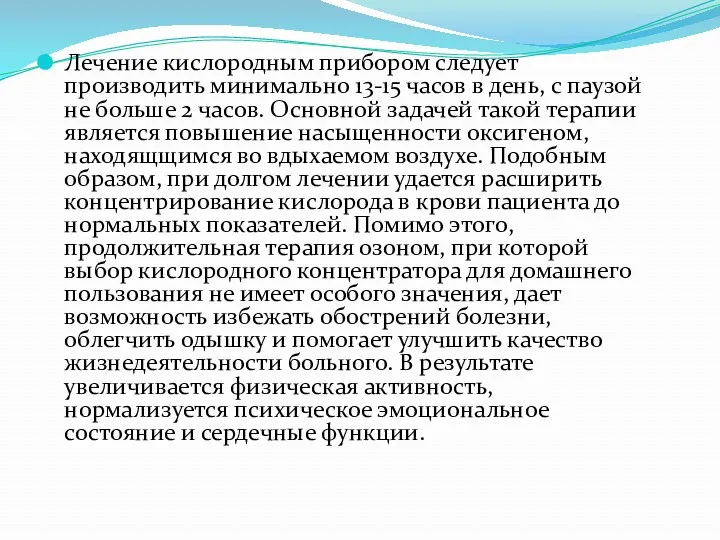 Лечение кислородным прибором следует производить минимально 13-15 часов в день, с паузой не больше 2 часов. Основной задачей такой терапии является повышение насыщенности оксигеном, находящщимся во вдыхаемом воздухе. Подобным образом, при долгом лечении удается расширить концентрирование кислорода в крови пациента до нормальных показателей. Помимо этого, продолжительная терапия озоном, при которой выбор кислородного концентратора для домашнего пользования не имеет особого значения, дает возможность избежать обострений болезни, облегчить одышку и помогает улучшить качество жизнедеятельности больного. В результате увеличивается физическая активность, нормализуется психическое эмоциональное состояние и сердечные функции.